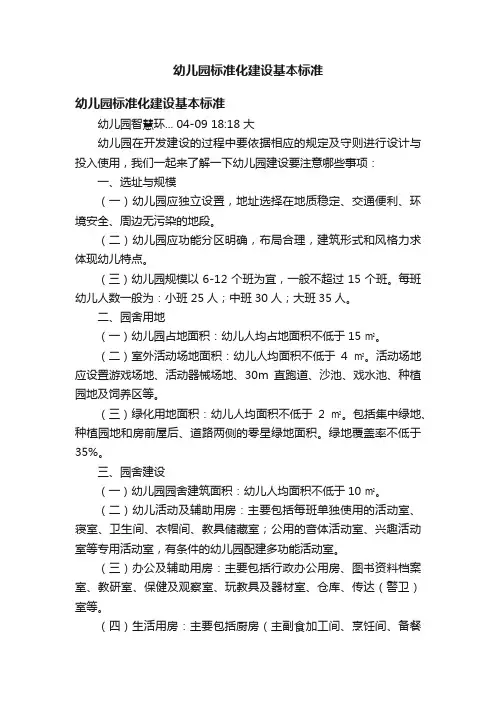 幼儿园标准化建设基本标准

幼儿园标准化建设基本标准

幼儿园智慧环... 04-09 18:18 大

幼儿园在开发建设的过程中要依据相应的规定及守则进行设计与投入使用，我们一起来了解一下幼儿园建设要注意哪些事项：

一、选址与规模

（一）幼儿园应独立设置，地址选择在地质稳定、交通便利、环境安全、周边无污染的地段。

（二）幼儿园应功能分区明确，布局合理，建筑形式和风格力求体现幼儿特点。

（三）幼儿园规模以 6-12 个班为宜，一般不超过 15 个班。每班幼儿人数一般为：小班 25 人；中班 30 人；大班 35 人。

二、园舍用地

（一）幼儿园占地面积：幼儿人均占地面积不低于 15 ㎡。

（二）室外活动场地面积：幼儿人均面积不低于 4 ㎡。活动场地应设置游戏场地、活动器械场地、30m 直跑道、沙池、戏水池、种植园地及饲养区等。

（三）绿化用地面积：幼儿人均面积不低于 2 ㎡。包括集中绿地、种植园地和房前屋后、道路两侧的零星绿地面积。绿地覆盖率不低于 35%。

三、园舍建设

（一）幼儿园园舍建筑面积：幼儿人均面积不低于 10 ㎡。

（二）幼儿活动及辅助用房：主要包括每班单独使用的活动室、寝室、卫生间、衣帽间、教具储藏室；公用的音体活动室、兴趣活动室等专用活动室，有条件的幼儿园配建多功能活动室。

（三）办公及辅助用房：主要包括行政办公用房、图书资料档案室、教研室、保健及观察室、玩教具及器材室、仓库、传达（警卫）室等。

（四）生活用房：主要包括厨房（主副食加工间、烹饪间、备餐